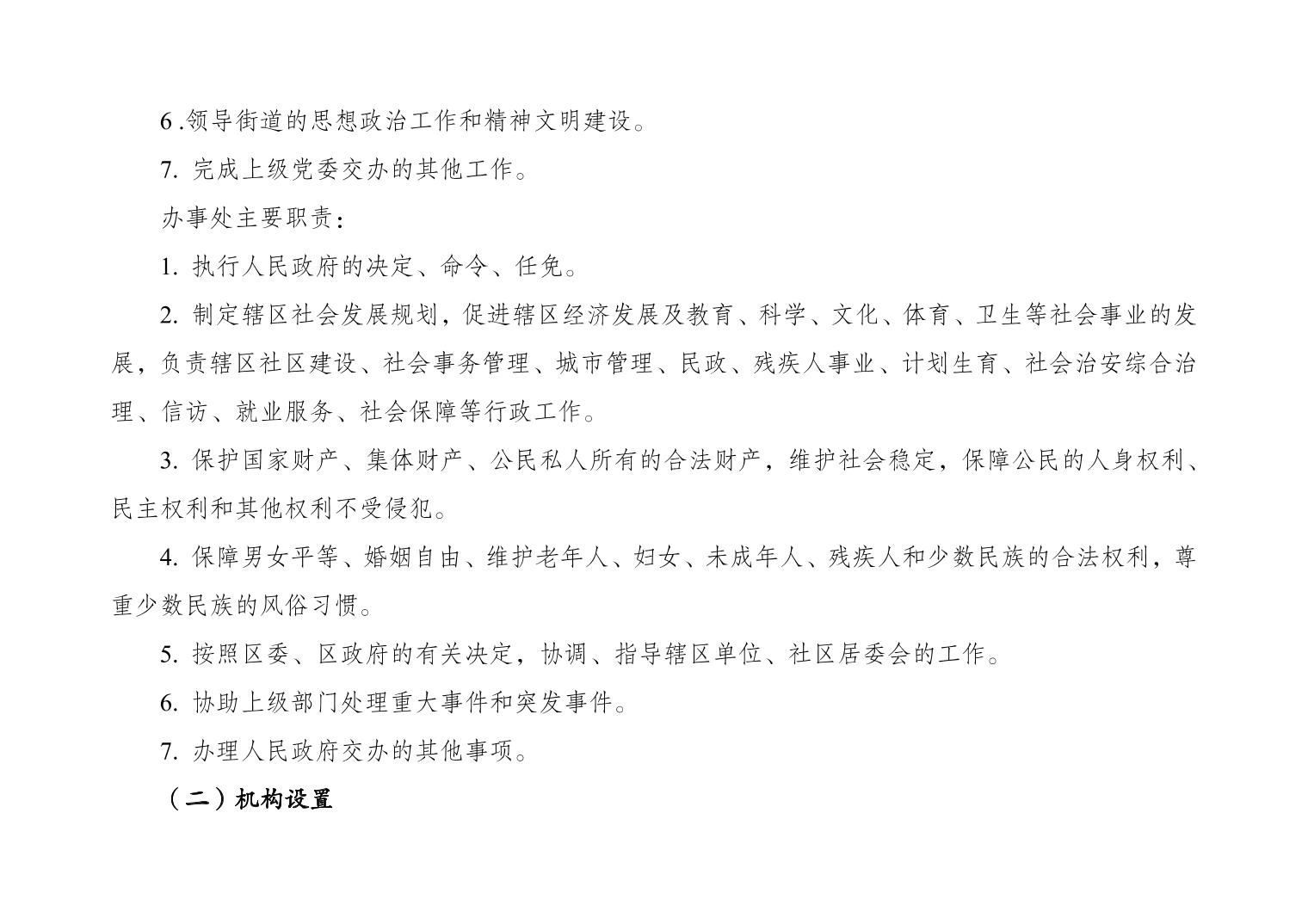 6 .领导街道的思想政治工作和精神文明建设。

7. 完成上级党委交办的其他工作。

办事处主要职责：

1. 执行人民政府的决定、命令、任免。

2. 制定辖区社会发展规划，促进辖区经济发展及教育、科学、文化、体育、卫生等社会事业的发展，负责辖区社区建设、社会事务管理、城市管理、民政、残疾人事业、计划生育、社会治安综合治理、信访、就业服务、社会保障等行政工作。

3. 保护国家财产、集体财产、公民私人所有的合法财产，维护社会稳定，保障公民的人身权利、民主权利和其他权利不受侵犯。

4. 保障男女平等、婚姻自由、维护老年人、妇女、未成年人、残疾人和少数民族的合法权利，尊重少数民族的风俗习惯。

5. 按照区委、区政府的有关决定，协调、指导辖区单位、社区居委会的工作。

6. 协助上级部门处理重大事件和突发事件。

7. 办理人民政府交办的其他事项。

（二）机构设置